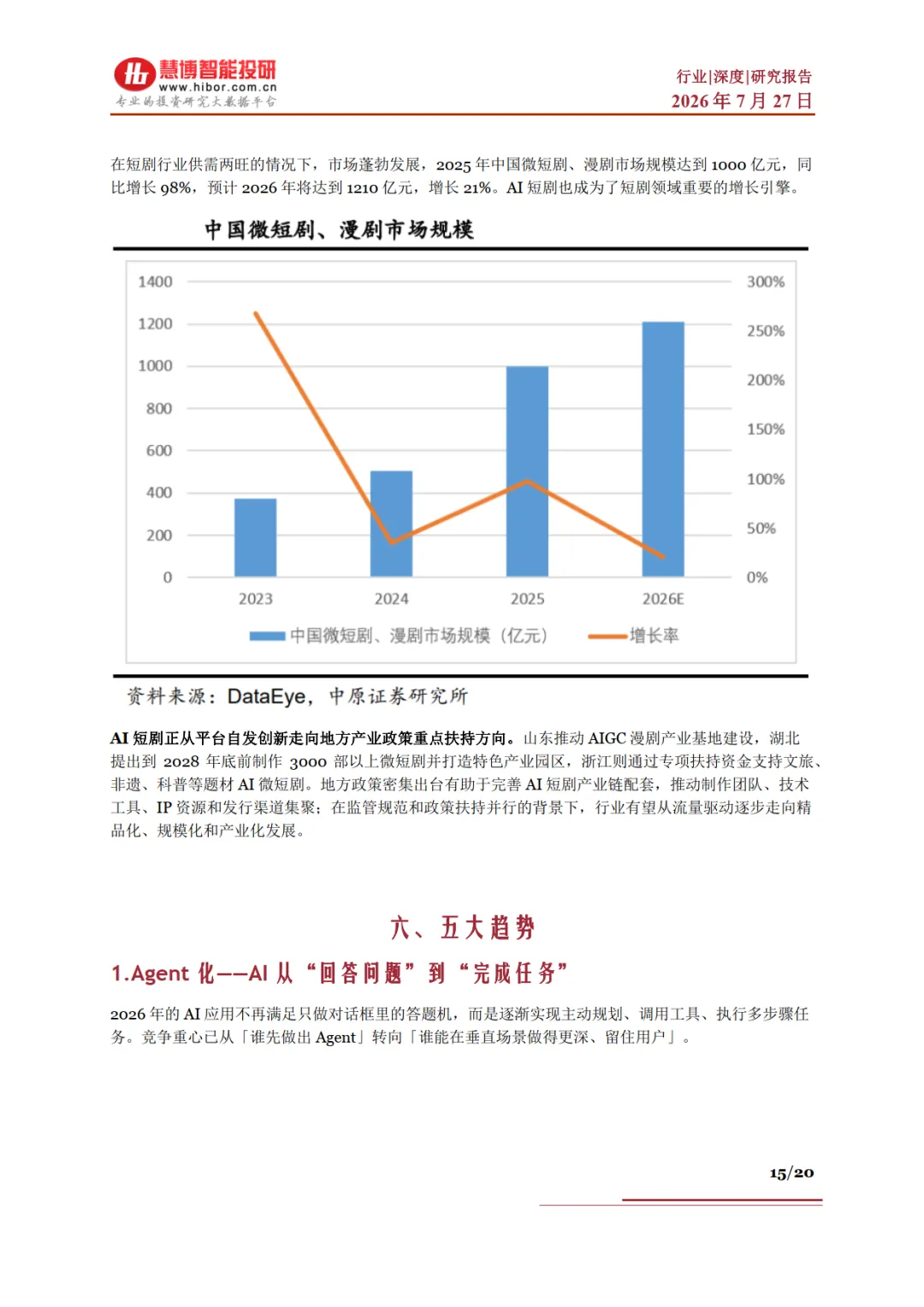 慧博智能投研
www.hibor.com.cn
专业的投资研究大数据平台

行业|深度|研究报告
2026 年 7 月 27 日

在短剧行业供需两旺的情况下，市场蓬勃发展，2025 年中国微短剧、漫剧市场规模达到 1000 亿元，同比增长 98%，预计 2026 年将达到 1210 亿元，增长 21%。AI 短剧也成为了短剧领域重要的增长引擎。

中国微短剧、漫剧市场规模

1400
1200
1000
800
600
400
200
0

300%
250%
200%
150%
100%
50%
0%

2023
2024
2025
2026E

中国微短剧、漫剧市场规模（亿元）
增长率

资料来源：DataEye，中原证券研究所

AI 短剧正从平台自发创新走向地方产业政策重点扶持方向。山东推动 AIGC 漫剧产业基地建设，湖北提出到 2028 年底前制作 3000 部以上微短剧并打造特色产业园区，浙江则通过专项扶持资金支持文旅、非遗、科普等题材 AI 微短剧。地方政策密集出台有助于完善 AI 短剧产业链配套，推动制作团队、技术工具、IP 资源和发行渠道集聚；在监管规范和政策扶持并行的背景下，行业有望从流量驱动逐步走向精品化、规模化和产业化发展。

六、五大趋势

1.Agent 化——AI 从“回答问题”到“完成任务”

2026 年的 AI 应用不再满足只做对话框里的答题机，而是逐渐实现主动规划、调用工具、执行多步骤任务。竞争重心已从「谁先做出 Agent」转向「谁能在垂直场景做得更深、留住用户」。

15/20